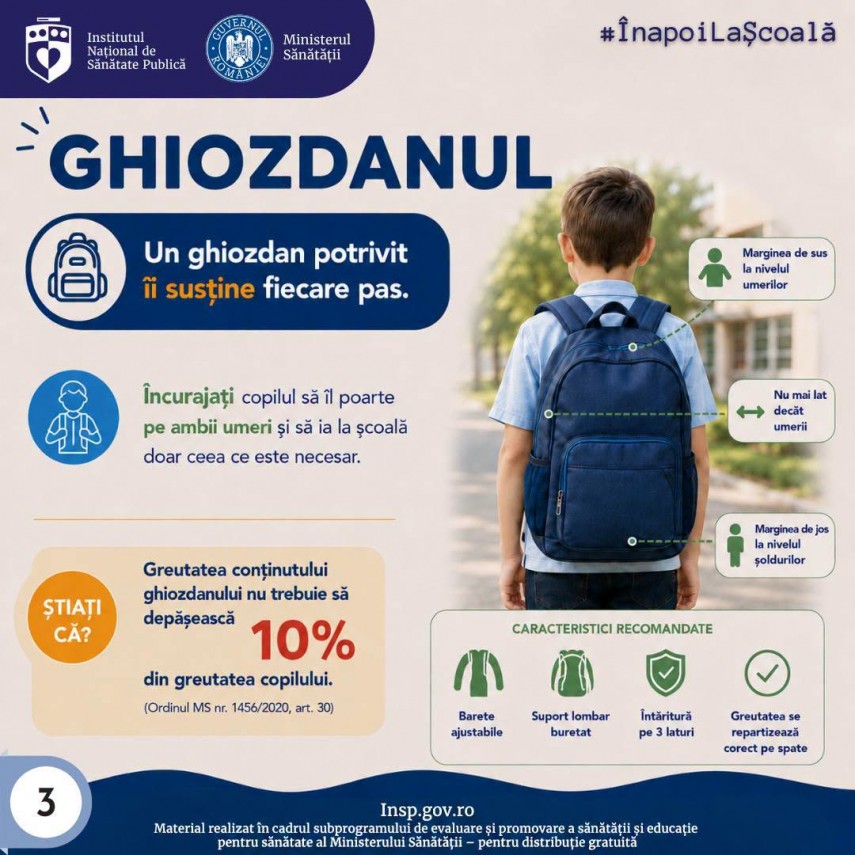 Institutul Național de Sănătate Publică

GUVERNUL ROMÂNIEI

Ministerul Sănătății

#ÎnapoiLaȘcoală

GHIOZDANUL

Un ghiozdan potrivit îi susține fiecare pas.

Încurajați copilul să îl poarte pe ambii umeri și să ia la școală doar ceea ce este necesar.

ȘTIAȚI CĂ?

Greutatea conținutului ghiozdanului nu trebuie să depășească 10% din greutatea copilului.

(Ordinul MS nr. 1456/2020, art. 30)

Marginea de sus la nivelul umerilor

Nu mai lat decât umerii

Marginea de jos la nivelul șoldurilor

CARACTERISTICI RECOMANDATE

Barete ajustabile

Suport lombar buretat

Întăritură pe 3 laturi

Greutatea se repartizează corect pe spate

3

Insp.gov.ro

Material realizat în cadrul subprogramului de evaluare și promovare a sănătății și educație pentru sănătate al Ministerului Sănătății – pentru distribuție gratuită